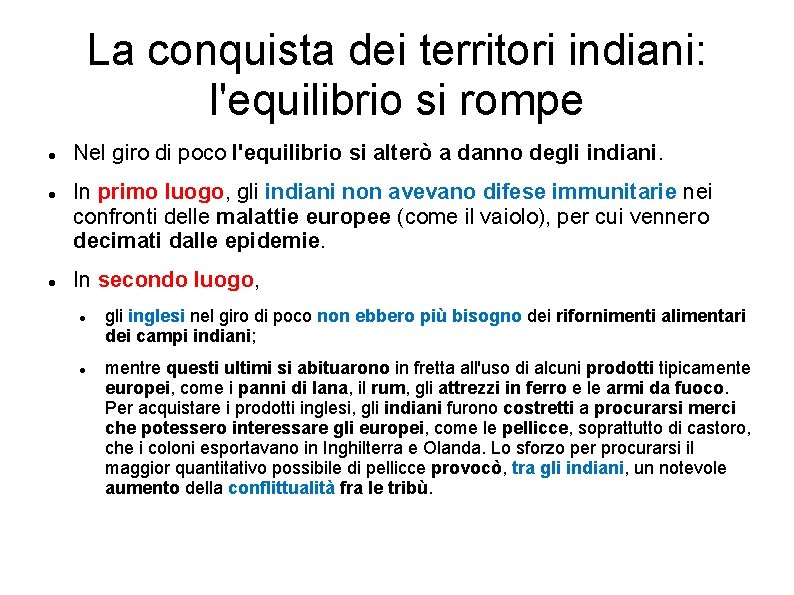 La conquista dei territori indiani: l'equilibrio si rompe

- Nel giro di poco l'equilibrio si alterò a danno degli indiani.
- In primo luogo, gli indiani non avevano difese immunitarie nei confronti delle malattie europee (come il vaiolo), per cui vennero decimati dalle epidemie.
- In secondo luogo,
  - gli inglesi nel giro di poco non ebbero più bisogno dei rifornimenti alimentari dei campi indiani;
  - mentre questi ultimi si abituarono in fretta all'uso di alcuni prodotti tipicamente europei, come i panni di lana, il rum, gli attrezzi in ferro e le armi da fuoco. Per acquistare i prodotti inglesi, gli indiani furono costretti a procurarsi merci che potessero interessare gli europei, come le pellicce, soprattutto di castoro, che i coloni esportavano in Inghilterra e Olanda. Lo sforzo per procurarsi il maggior quantitativo possibile di pellicce provocò, tra gli indiani, un notevole aumento della conflittualità fra le tribù.